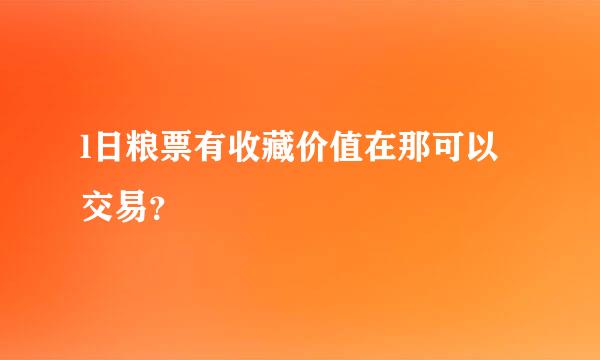 1日粮票有收藏价值在那可以交易?